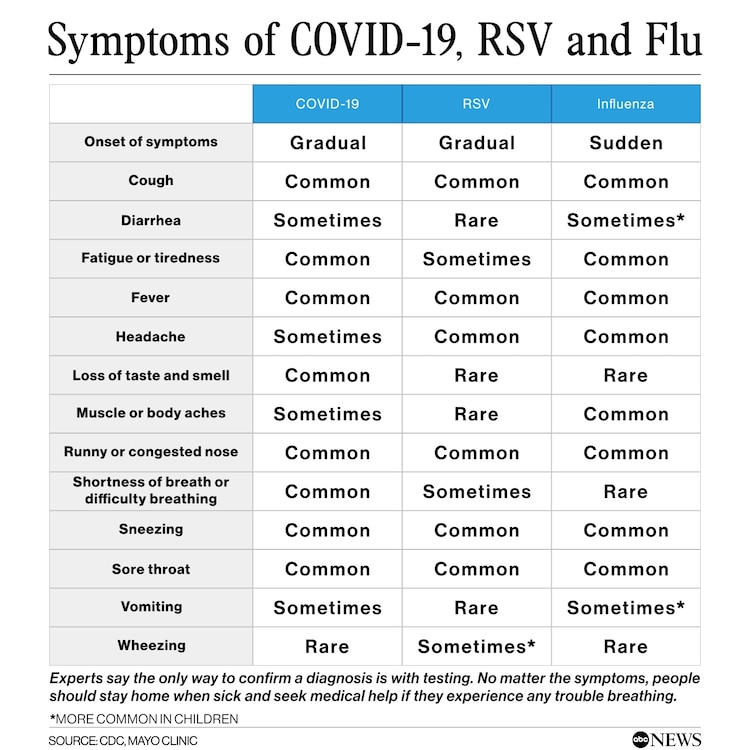 Symptoms of COVID-19, RSV and Flu

| | COVID-19 | RSV | Influenza |
|---|---|---|---|
| Onset of symptoms | Gradual | Gradual | Sudden |
| Cough | Common | Common | Common |
| Diarrhea | Sometimes | Rare | Sometimes* |
| Fatigue or tiredness | Common | Sometimes | Common |
| Fever | Common | Common | Common |
| Headache | Sometimes | Common | Common |
| Loss of taste and smell | Common | Rare | Rare |
| Muscle or body aches | Sometimes | Rare | Common |
| Runny or congested nose | Common | Common | Common |
| Shortness of breath or difficulty breathing | Common | Sometimes | Rare |
| Sneezing | Common | Common | Common |
| Sore throat | Common | Common | Common |
| Vomiting | Sometimes | Rare | Sometimes* |
| Wheezing | Rare | Sometimes* | Rare |

Experts say the only way to confirm a diagnosis is with testing. No matter the symptoms, people should stay home when sick and seek medical help if they experience any trouble breathing.

*MORE COMMON IN CHILDREN

SOURCE: CDC, MAYO CLINIC

abc NEWS